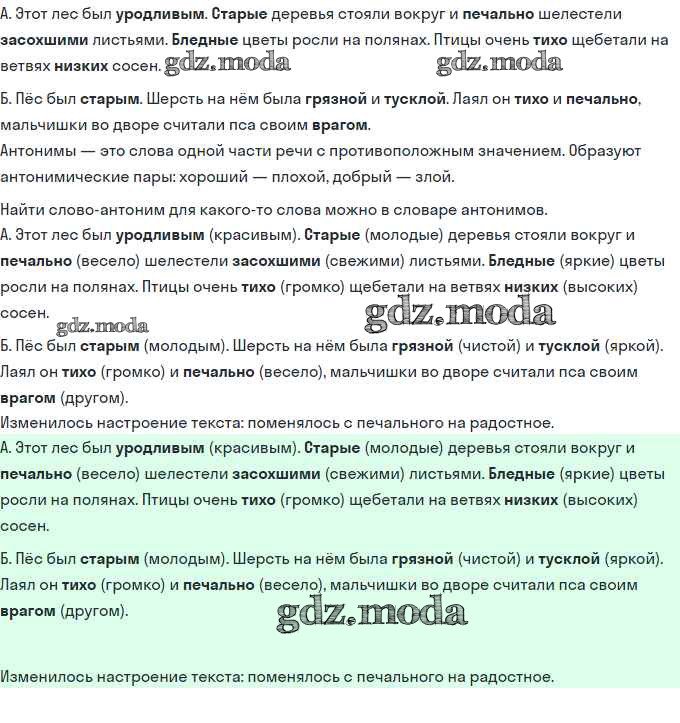 А. Этот лес был уродливым. Старые деревья стояли вокруг и печально шелестели засохшими листьями. Бледные цветы росли на полянах. Птицы очень тихо щебетали на ветвях низких сосен.

Б. Пёс был старым. Шерсть на нём была грязной и тусклой. Лаял он тихо и печально, мальчишки во дворе считали пса своим врагом.

Антонимы — это слова одной части речи с противоположным значением. Образуют антонимические пары: хороший — плохой, добрый — злой.

Найти слово-антоним для какого-то слова можно в словаре антонимов.

А. Этот лес был уродливым (красивым). Старые (молодые) деревья стояли вокруг и печально (весело) шелестели засохшими (свежими) листьями. Бледные (яркие) цветы росли на полянах. Птицы очень тихо (громко) щебетали на ветвях низких (высоких) сосен.

Б. Пёс был старым (молодым). Шерсть на нём была грязной (чистой) и тусклой (яркой). Лаял он тихо (громко) и печально (весело), мальчишки во дворе считали пса своим врагом (другом).

Изменилось настроение текста: поменялось с печального на радостное.

А. Этот лес был уродливым (красивым). Старые (молодые) деревья стояли вокруг и печально (весело) шелестели засохшими (свежими) листьями. Бледные (яркие) цветы росли на полянах. Птицы очень тихо (громко) щебетали на ветвях низких (высоких) сосен.

Б. Пёс был старым (молодым). Шерсть на нём была грязной (чистой) и тусклой (яркой). Лаял он тихо (громко) и печально (весело), мальчишки во дворе считали пса своим врагом (другом).

Изменилось настроение текста: поменялось с печального на радостное.

gdz.moda